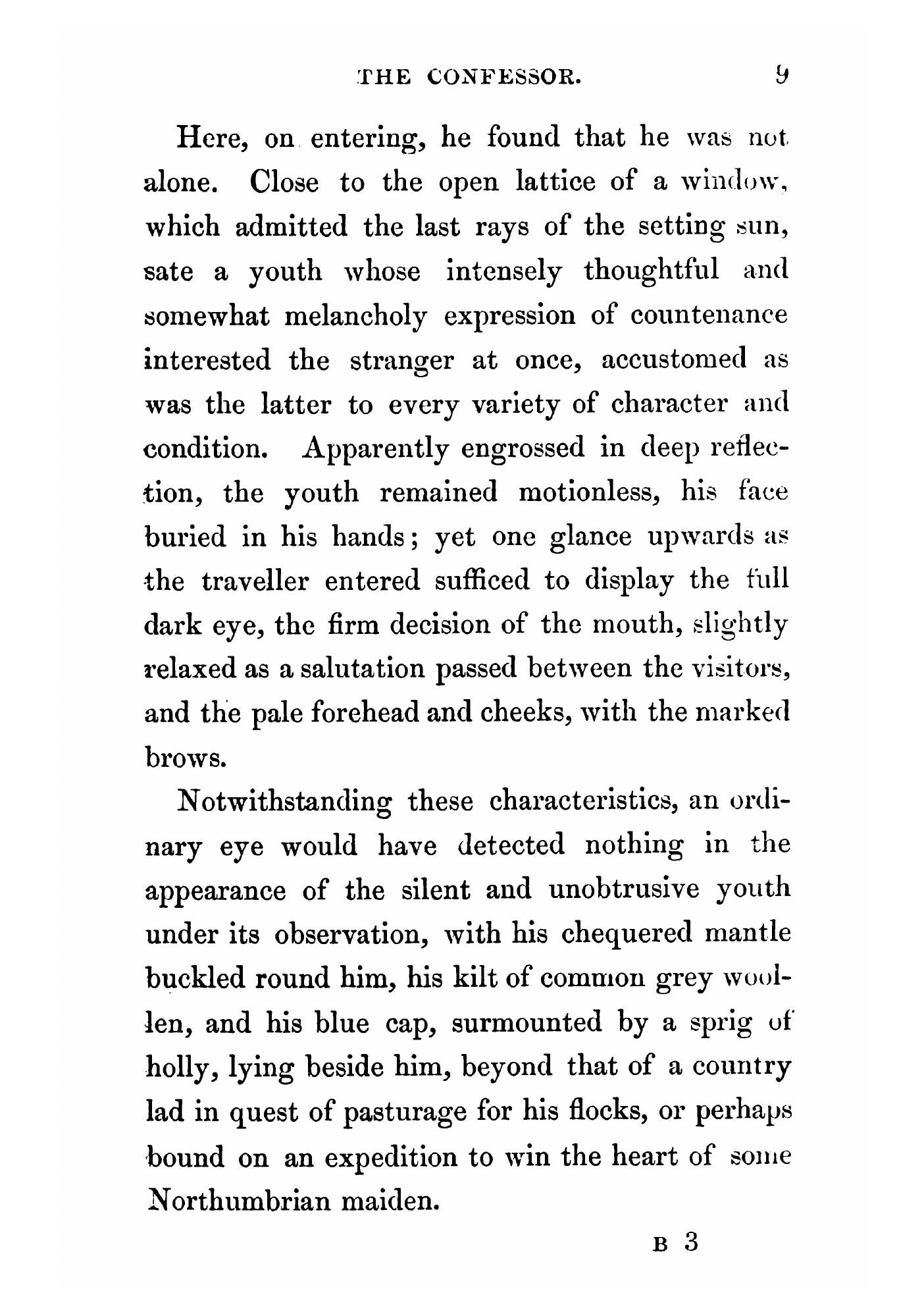 THE CONFESSOR. 9

Here, on entering, he found that he was not alone. Close to the open lattice of a window, which admitted the last rays of the setting sun, sate a youth whose intensely thoughtful and somewhat melancholy expression of countenance interested the stranger at once, accustomed as was the latter to every variety of character and condition. Apparently engrossed in deep reflection, the youth remained motionless, his face buried in his hands; yet one glance upwards as the traveller entered sufficed to display the full dark eye, the firm decision of the mouth, slightly relaxed as a salutation passed between the visitors, and the pale forehead and cheeks, with the marked brows.

Notwithstanding these characteristics, an ordinary eye would have detected nothing in the appearance of the silent and unobtrusive youth under its observation, with his chequered mantle buckled round him, his kilt of common grey woollen, and his blue cap, surmounted by a sprig of holly, lying beside him, beyond that of a country lad in quest of pasturage for his flocks, or perhaps bound on an expedition to win the heart of some Northumbrian maiden.

B 3